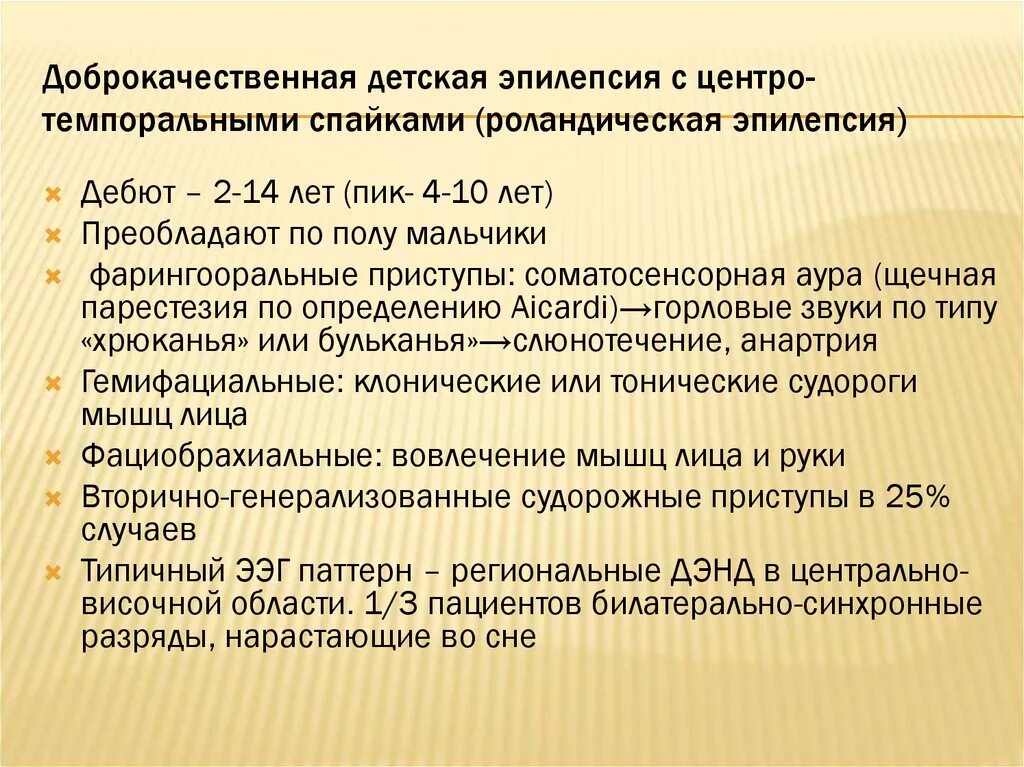 Доброкачественная детская эпилепсия с центро-темпоральными спайками (роландическая эпилепсия)

Дебют – 2-14 лет (пик- 4-10 лет)
Преобладают по полу мальчики
фарингооральные приступы: соматосенсорная аура (щечная парестезия по определению Aicardi)→горловые звуки по типу «хрюканья» или бульканья»→слюнотечение, анартрия
Гемифациальные: клонические или тонические судороги мышц лица
Фациобрахиальные: вовлечение мышц лица и руки
Вторично-генерализованные судорожные приступы в 25% случаев
Типичный ЭЭГ паттерн – региональные ДЭНД в центрально-височной области. 1/3 пациентов билатерально-синхронные разряды, нарастающие во сне